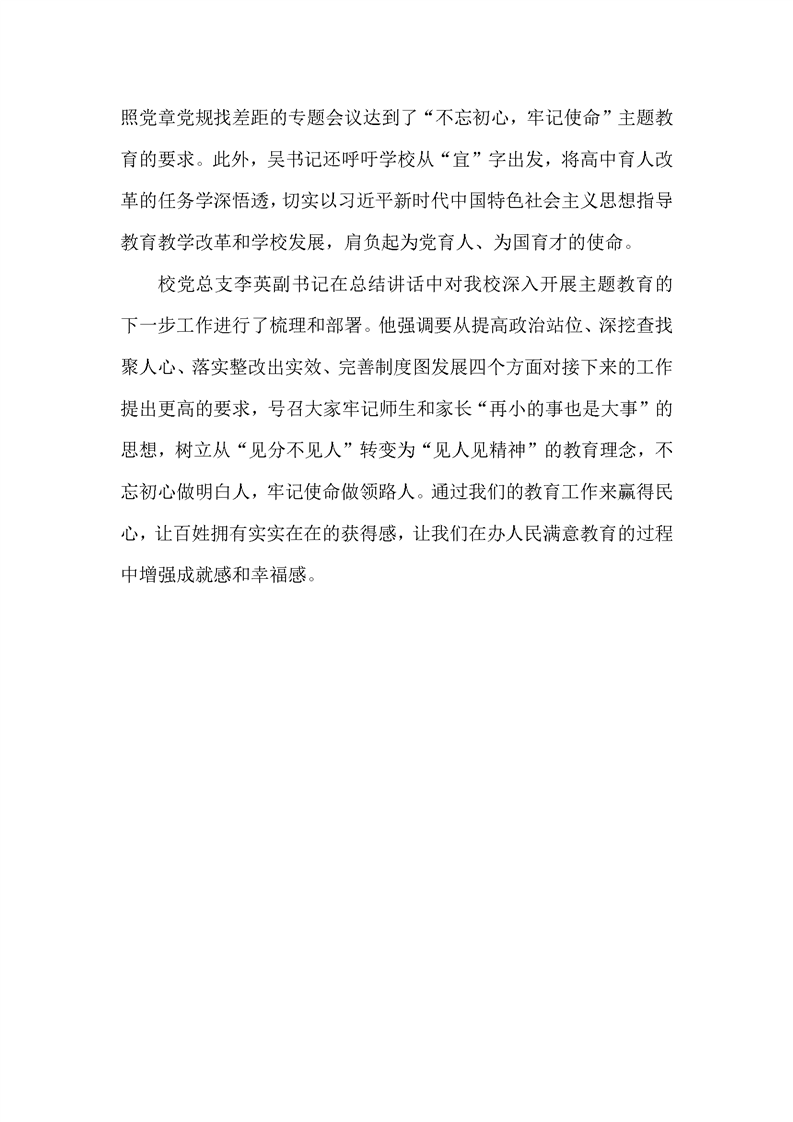 照党章党规找差距的专题会议达到了“不忘初心，牢记使命”主题教育的要求。此外，吴书记还呼吁学校从“宜”字出发，将高中育人改革的任务学深悟透，切实以习近平新时代中国特色社会主义思想指导教育教学改革和学校发展，肩负起为党育人、为国育才的使命。

校党总支李英副书记在总结讲话中对我校深入开展主题教育的下一步工作进行了梳理和部署。他强调要从提高政治站位、深挖查找聚人心、落实整改出实效、完善制度图发展四个方面对接下来的工作提出更高的要求，号召大家牢记师生和家长“再小的事也是大事”的思想，树立从“见分不见人”转变为“见人见精神”的教育理念，不忘初心做明白人，牢记使命做领路人。通过我们的教育工作来赢得民心，让百姓拥有实实在在的获得感，让我们在办人民满意教育的过程中增强成就感和幸福感。